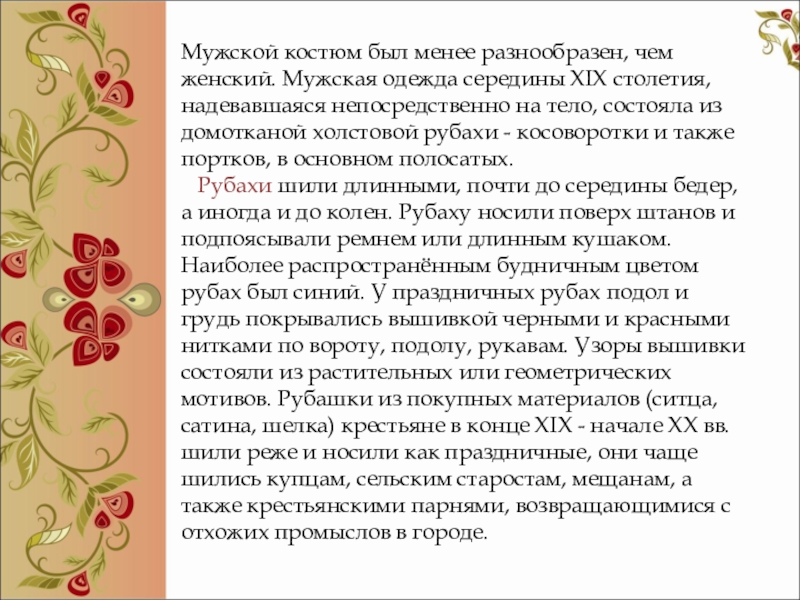 Мужской костюм был менее разнообразен, чем женский. Мужская одежда середины XIX столетия, надевавшаяся непосредственно на тело, состояла из домотканой холстовой рубахи - косоворотки и также портков, в основном полосатых.

Рубахи шили длинными, почти до середины бедер, а иногда и до колен. Рубаху носили поверх штанов и подпоясывали ремнем или длинным кушаком. Наиболее распространённым будничным цветом рубах был синий. У праздничных рубах подол и грудь покрывались вышивкой черными и красными нитками по вороту, подолу, рукавам. Узоры вышивки состояли из растительных или геометрических мотивов. Рубашки из покупных материалов (ситца, сатина, шелка) крестьяне в конце XIX - начале XX вв. шили реже и носили как праздничные, они чаще шились купцам, сельским старостам, мещанам, а также крестьянскими парнями, возвращающимися с отхожих промыслов в городе.